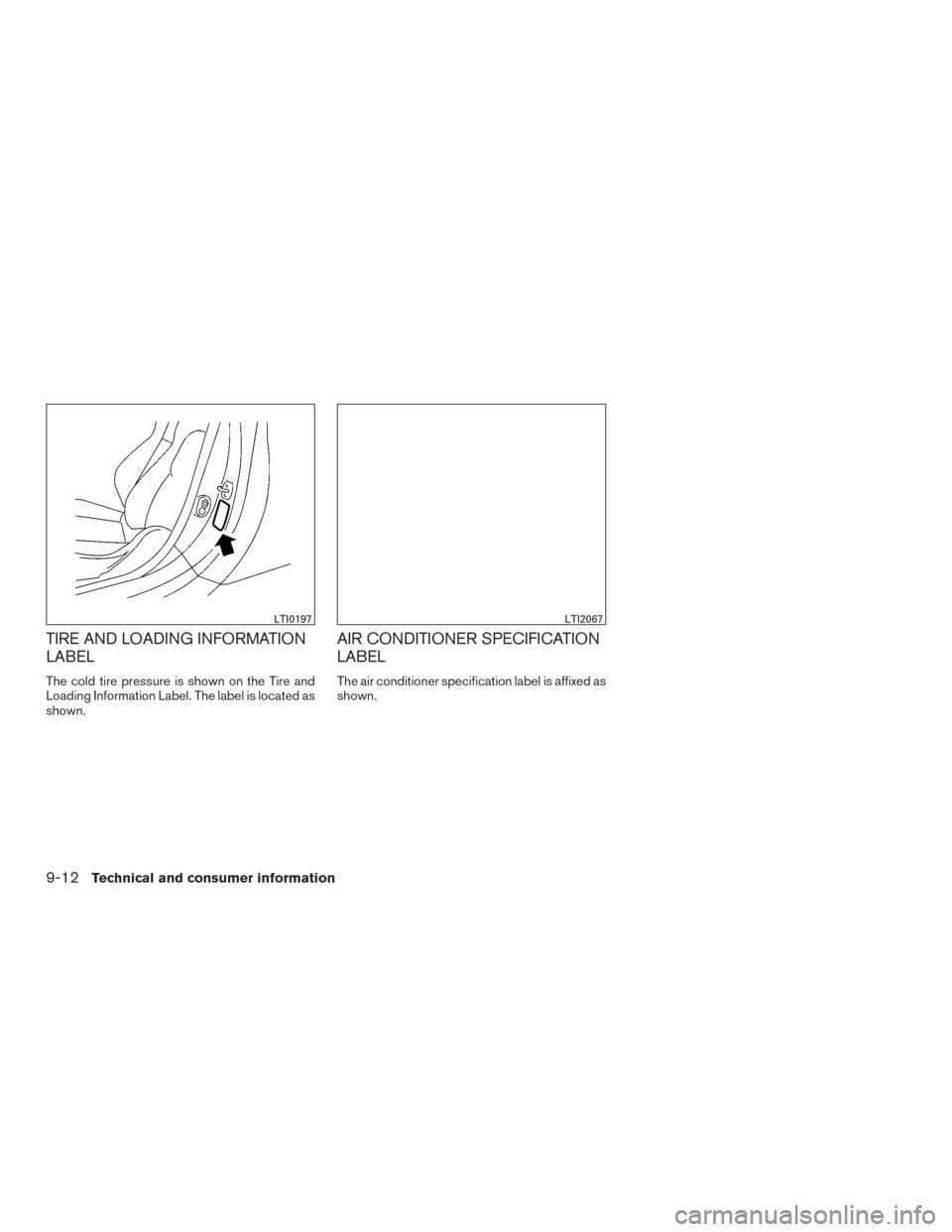 LTI0197

TIRE AND LOADING INFORMATION LABEL

The cold tire pressure is shown on the Tire and Loading Information Label. The label is located as shown.

LTI2067

AIR CONDITIONER SPECIFICATION LABEL

The air conditioner specification label is affixed as shown.

9-12 Technical and consumer information

carmanualsonline.info